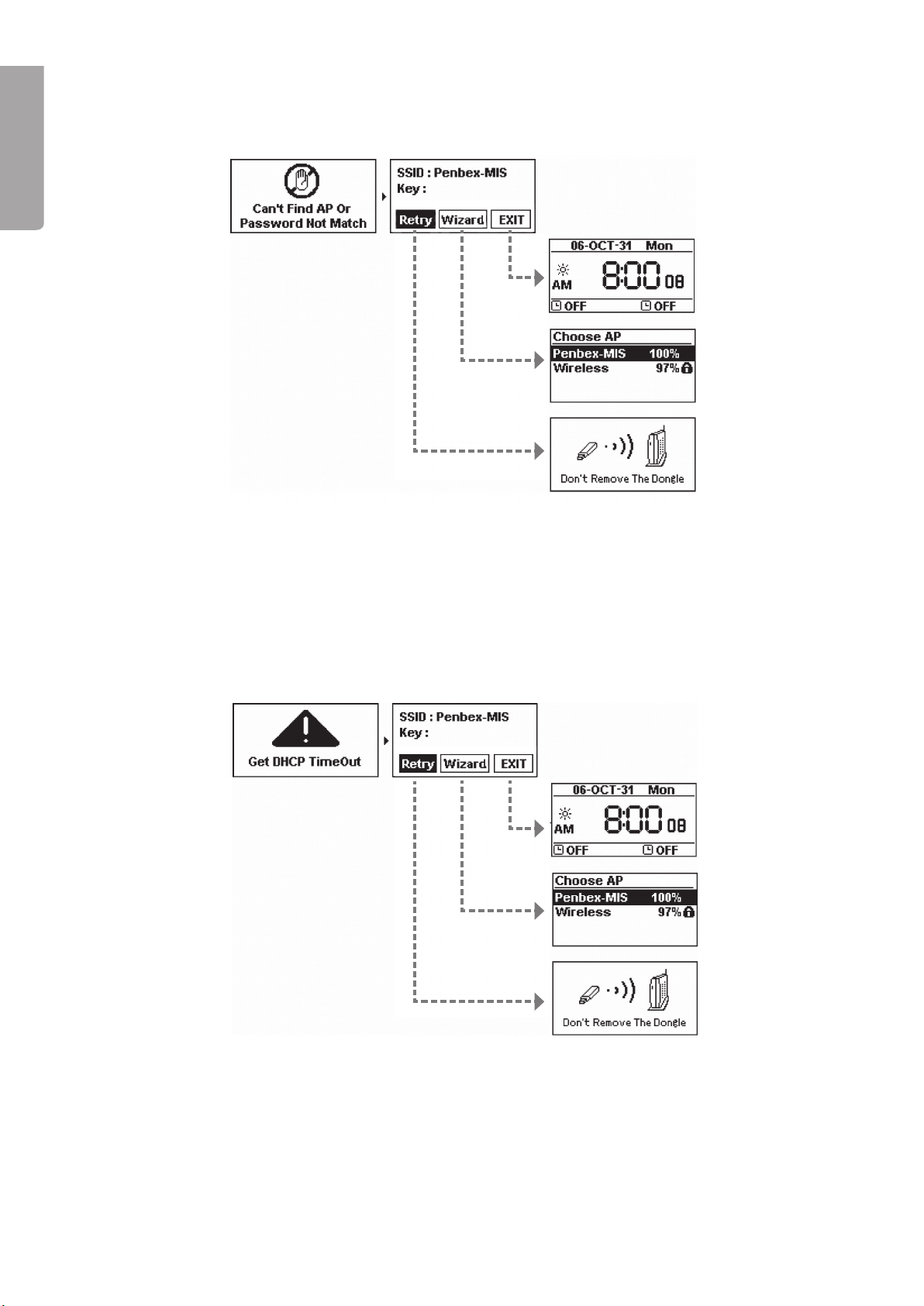 Can't Find AP Or Password Not Match

SSID : Penbex-MIS
Key :

Retry Wizard EXIT

06-OCT-31 Mon
AM 8:00 08
OFF OFF

Choose AP
Penbex-MIS 100%
Wireless 97%

Don't Remove The Dongle

Get DHCP TimeOut

SSID : Penbex-MIS
Key :

Retry Wizard EXIT

06-OCT-31 Mon
AM 8:00 08
OFF OFF

Choose AP
Penbex-MIS 100%
Wireless 97%

Don't Remove The Dongle